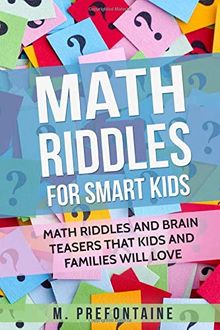 MATH RIDDLES
FOR SMART KIDS

MATH RIDDLES AND BRAIN TEASERS THAT KIDS AND FAMILIES WILL LOVE

M. PREFONTAINE